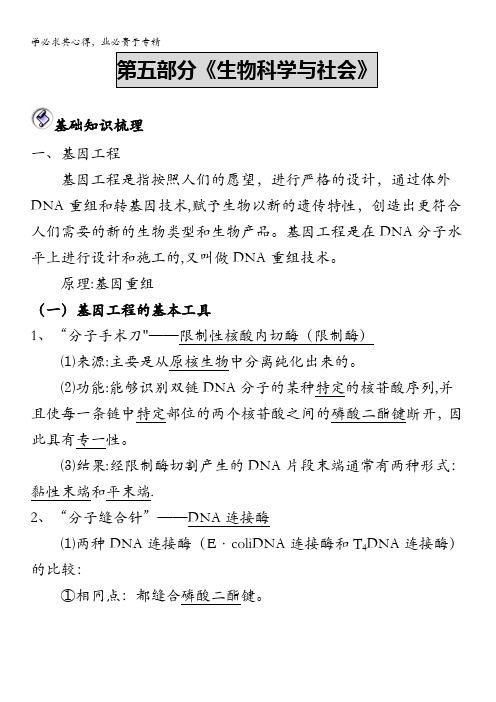 学必求其心得，业必贵于专精

第五部分《生物科学与社会》

基础知识梳理

一、基因工程

基因工程是指按照人们的愿望，进行严格的设计，通过体外DNA重组和转基因技术,赋予生物以新的遗传特性，创造出更符合人们需要的新的生物类型和生物产品。基因工程是在DNA分子水平上进行设计和施工的,又叫做DNA重组技术。

原理:基因重组

（一）基因工程的基本工具

1、“分子手术刀"——限制性核酸内切酶（限制酶）

⑴来源:主要是从原核生物中分离纯化出来的。

⑵功能:能够识别双链DNA分子的某种特定的核苷酸序列,并且使每一条链中特定部位的两个核苷酸之间的磷酸二酯键断开，因此具有专一性。

⑶结果:经限制酶切割产生的DNA片段末端通常有两种形式：黏性末端和平末端.

2、“分子缝合针”——DNA连接酶

⑴两种DNA连接酶（E·coliDNA连接酶和$T_4$DNA连接酶）的比较：

①相同点：都缝合磷酸二酯键。